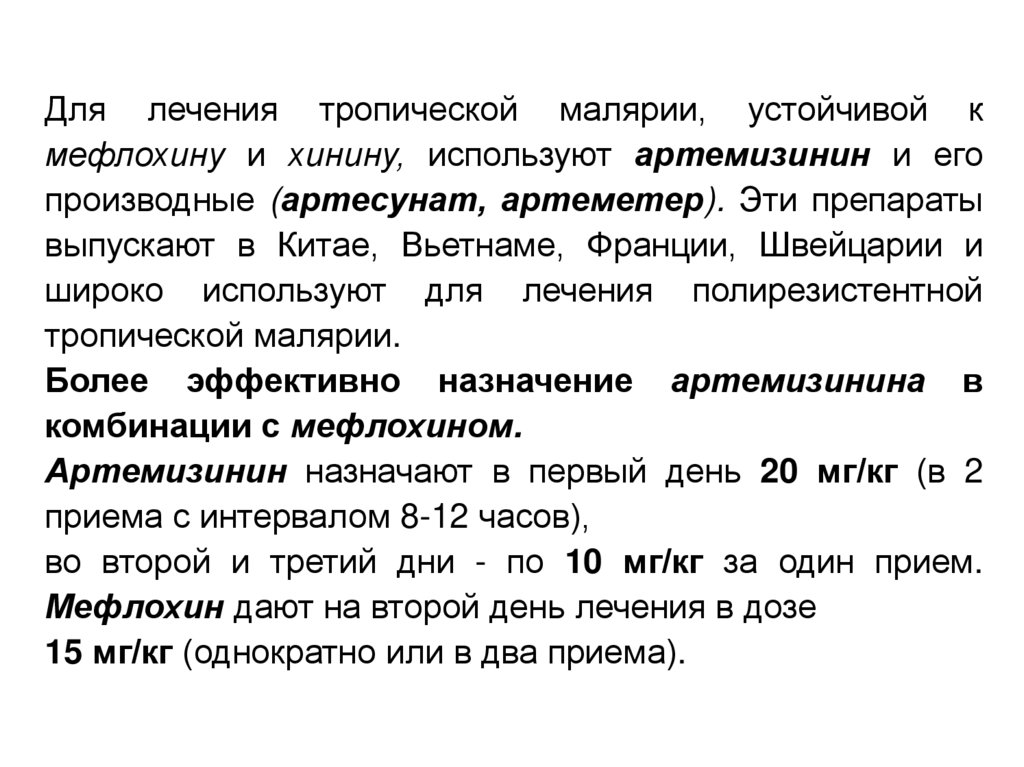 Для лечения тропической малярии, устойчивой к мефлохину и хинину, используют артемизинин и его производные (артесунат, артеметер). Эти препараты выпускают в Китае, Вьетнаме, Франции, Швейцарии и широко используют для лечения полирезистентной тропической малярии.
Более эффективно назначение артемизинина в комбинации с мефлохином.
Артемизинин назначают в первый день 20 мг/кг (в 2 приема с интервалом 8-12 часов),
во второй и третий дни - по 10 мг/кг за один прием. Мефлохин дают на второй день лечения в дозе
15 мг/кг (однократно или в два приема).